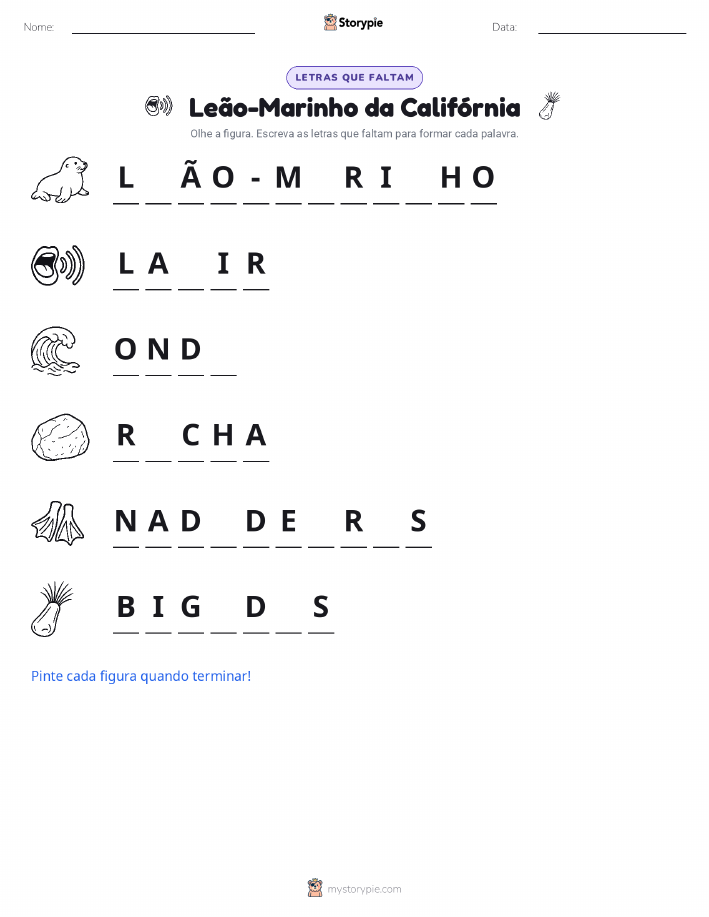 Nome: Storypie Data:

LETRAS QUE FALTAM

Leão-Marinho da Califórnia

Olhe a figura. Escreva as letras que faltam para formar cada palavra.

L _ Ã O - M _ R I _ H O

L A _ I R

O N D _

R _ C H A

N A D _ D E _ R _ S

B I G _ D _ S

Pinte cada figura quando terminar!

mystorypie.com